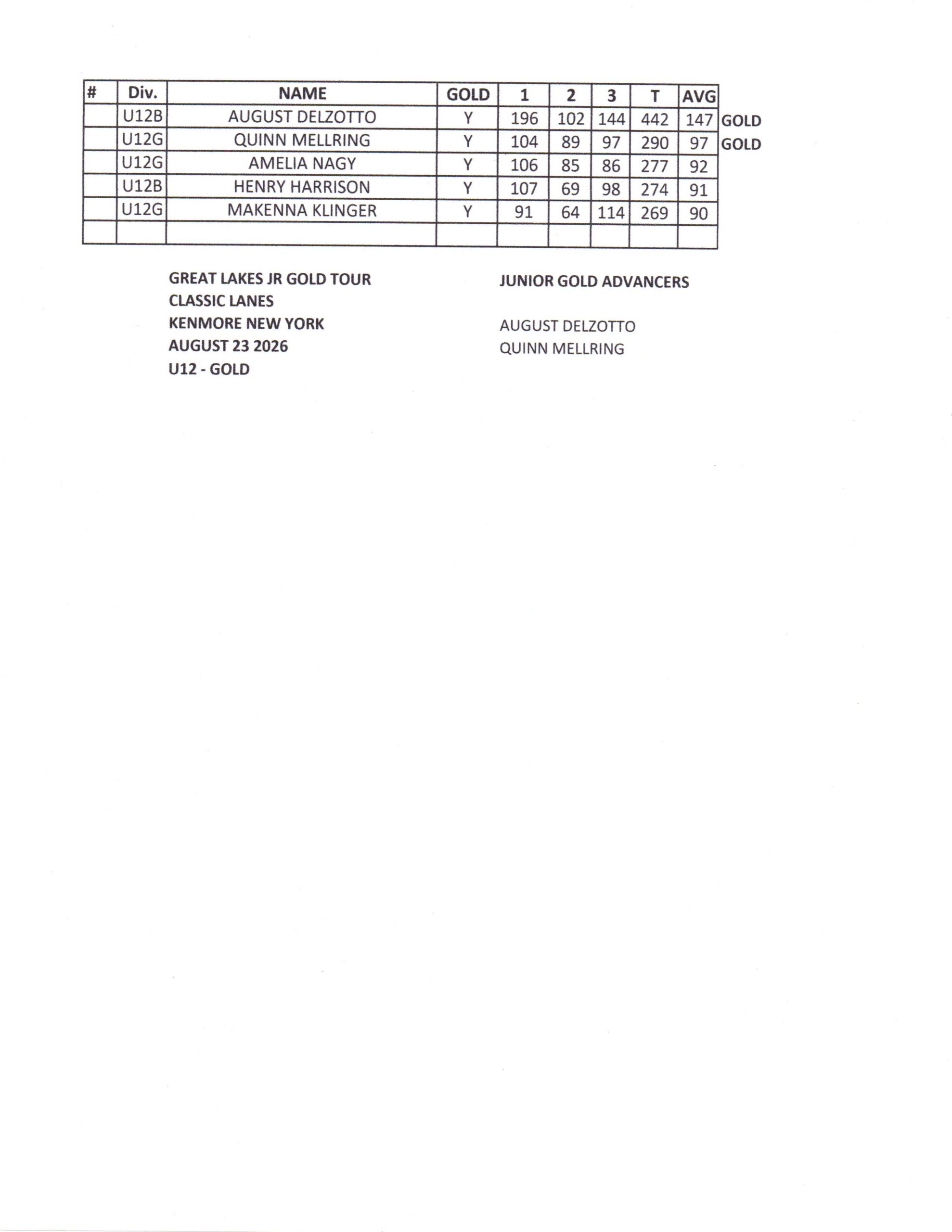 | # | Div. | NAME | GOLD | 1 | 2 | 3 | T | AVG | |
|---|---|---|---|---|---|---|---|---|---|
| | U12B | AUGUST DELZOTTO | Y | 196 | 102 | 144 | 442 | 147 | GOLD |
| | U12G | QUINN MELLRING | Y | 104 | 89 | 97 | 290 | 97 | GOLD |
| | U12G | AMELIA NAGY | Y | 106 | 85 | 86 | 277 | 92 | |
| | U12B | HENRY HARRISON | Y | 107 | 69 | 98 | 274 | 91 | |
| | U12G | MAKENNA KLINGER | Y | 91 | 64 | 114 | 269 | 90 | |
| | | | | | | | | | |

GREAT LAKES JR GOLD TOUR
CLASSIC LANES
KENMORE NEW YORK
AUGUST 23 2026
U12 - GOLD

JUNIOR GOLD ADVANCERS

AUGUST DELZOTTO
QUINN MELLRING